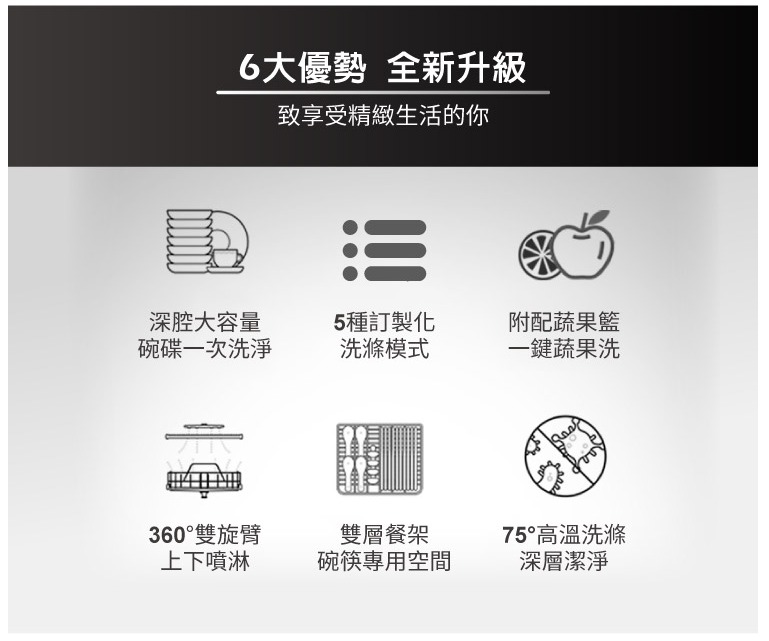 6大優勢 全新升級

致享受精緻生活的你

深腔大容量
碗碟一次洗淨

5種訂製化
洗滌模式

附配蔬果籃
一鍵蔬果洗

360°雙旋臂
上下噴淋

雙層餐架
碗筷專用空間

75°高溫洗滌
深層潔淨